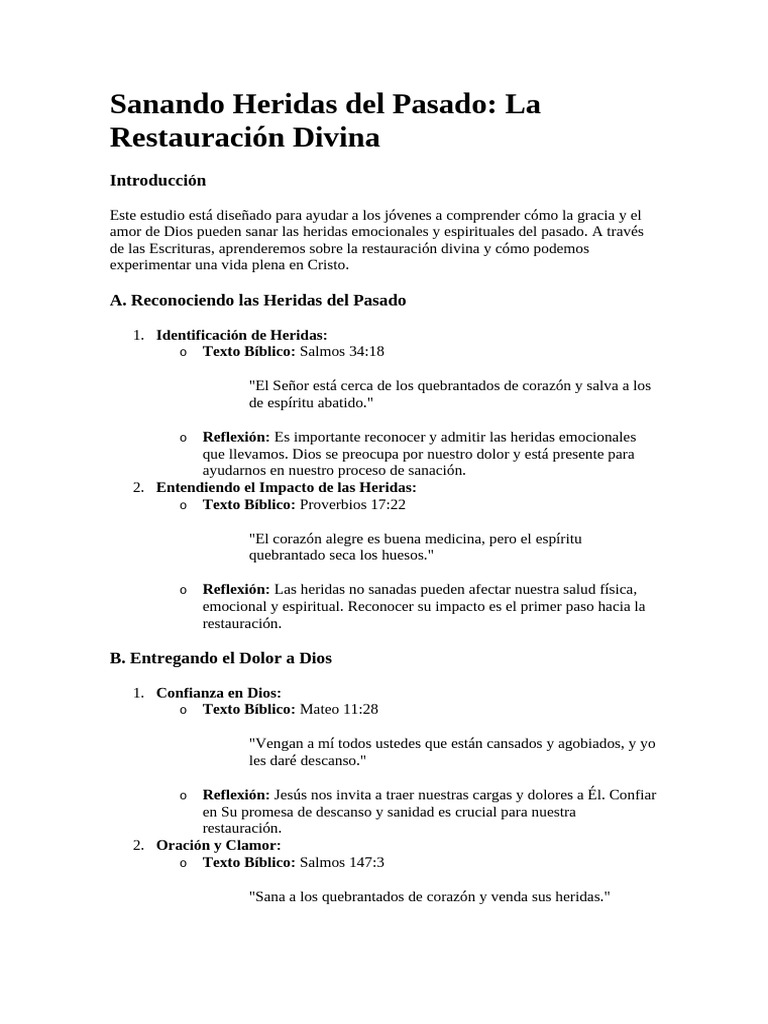 Sanando Heridas del Pasado: La Restauración Divina

Introducción

Este estudio está diseñado para ayudar a los jóvenes a comprender cómo la gracia y el amor de Dios pueden sanar las heridas emocionales y espirituales del pasado. A través de las Escrituras, aprenderemos sobre la restauración divina y cómo podemos experimentar una vida plena en Cristo.

A. Reconociendo las Heridas del Pasado

1. Identificación de Heridas:
o Texto Bíblico: Salmos 34:18

"El Señor está cerca de los quebrantados de corazón y salva a los de espíritu abatido."

o Reflexión: Es importante reconocer y admitir las heridas emocionales que llevamos. Dios se preocupa por nuestro dolor y está presente para ayudarnos en nuestro proceso de sanación.
2. Entendiendo el Impacto de las Heridas:
o Texto Bíblico: Proverbios 17:22

"El corazón alegre es buena medicina, pero el espíritu quebrantado seca los huesos."

o Reflexión: Las heridas no sanadas pueden afectar nuestra salud física, emocional y espiritual. Reconocer su impacto es el primer paso hacia la restauración.

B. Entregando el Dolor a Dios

1. Confianza en Dios:
o Texto Bíblico: Mateo 11:28

"Vengan a mí todos ustedes que están cansados y agobiados, y yo les daré descanso."

o Reflexión: Jesús nos invita a traer nuestras cargas y dolores a Él. Confiar en Su promesa de descanso y sanidad es crucial para nuestra restauración.
2. Oración y Clamor:
o Texto Bíblico: Salmos 147:3

"Sana a los quebrantados de corazón y venda sus heridas."